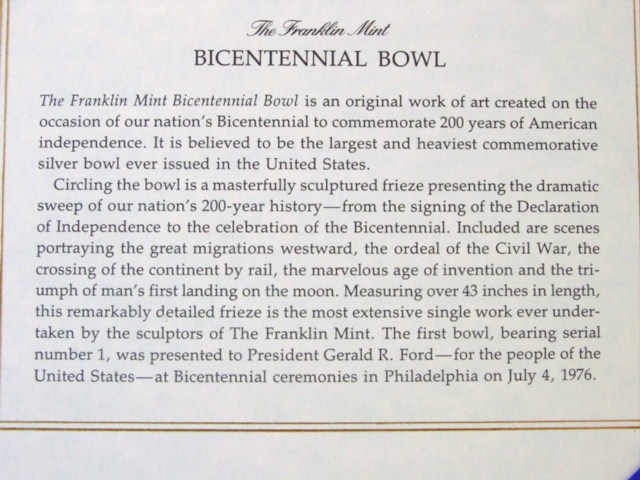 The Franklin Mint

BICENTENNIAL BOWL

The Franklin Mint Bicentennial Bowl is an original work of art created on the occasion of our nation's Bicentennial to commemorate 200 years of American independence. It is believed to be the largest and heaviest commemorative silver bowl ever issued in the United States.

Circling the bowl is a masterfully sculptured frieze presenting the dramatic sweep of our nation's 200-year history—from the signing of the Declaration of Independence to the celebration of the Bicentennial. Included are scenes portraying the great migrations westward, the ordeal of the Civil War, the crossing of the continent by rail, the marvelous age of invention and the triumph of man's first landing on the moon. Measuring over 43 inches in length, this remarkably detailed frieze is the most extensive single work ever undertaken by the sculptors of The Franklin Mint. The first bowl, bearing serial number 1, was presented to President Gerald R. Ford—for the people of the United States—at Bicentennial ceremonies in Philadelphia on July 4, 1976.